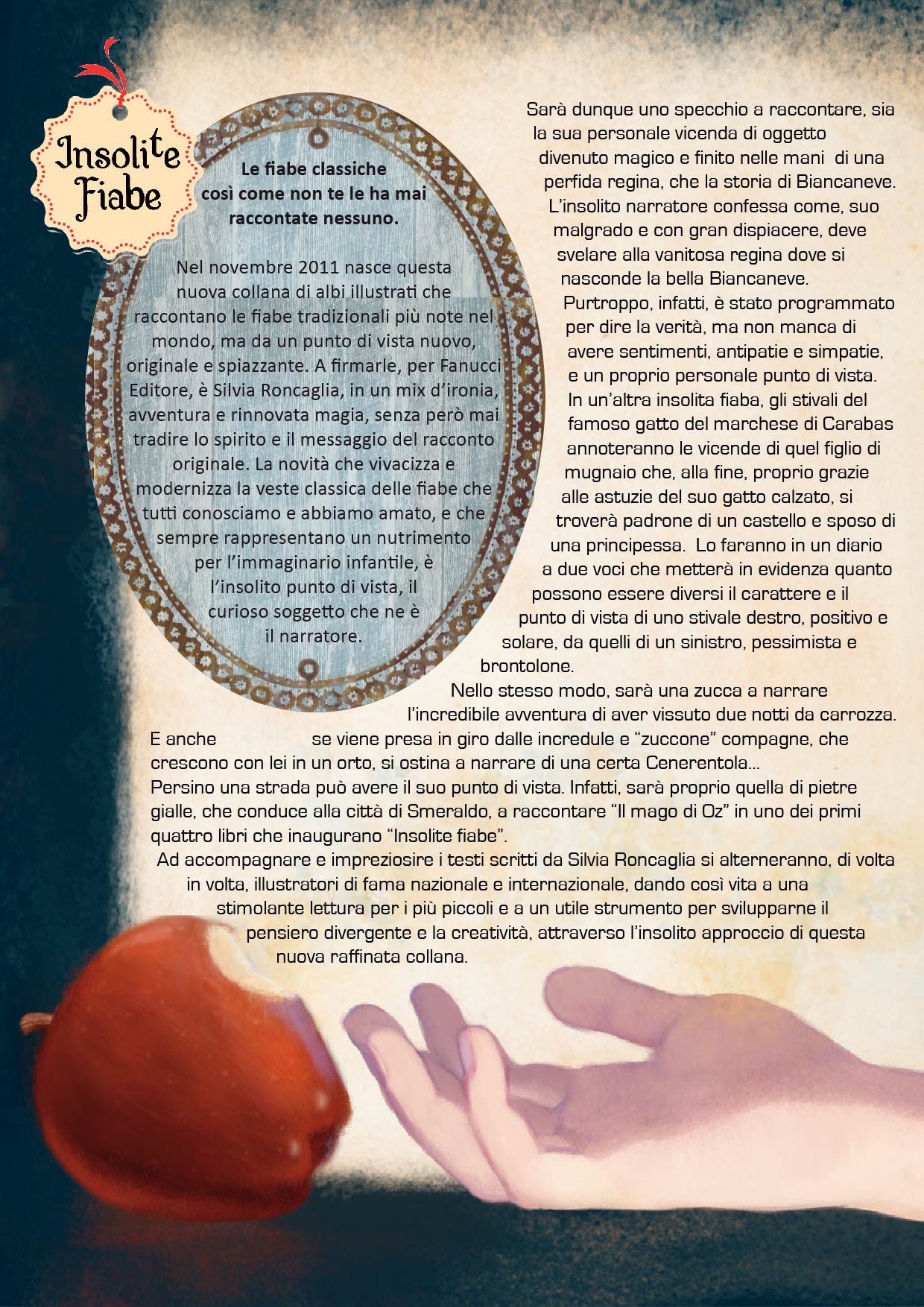 Insolite Fiabe

Le fiabe classiche così come non te le ha mai raccontate nessuno.

Nel novembre 2011 nasce questa nuova collana di albi illustrati che raccontano le fiabe tradizionali più note nel mondo, ma da un punto di vista nuovo, originale e spiazzante. A firmarle, per Fanucci Editore, è Silvia Roncaglia, in un mix d'ironia, avventura e rinnovata magia, senza però mai tradire lo spirito e il messaggio del racconto originale. La novità che vivacizza e modernizza la veste classica delle fiabe che tutti conosciamo e abbiamo amato, e che sempre rappresentano un nutrimento per l'immaginario infantile, è l'insolito punto di vista, il curioso soggetto che ne è il narratore.

Sarà dunque uno specchio a raccontare, sia la sua personale vicenda di oggetto divenuto magico e finito nelle mani di una perfida regina, che la storia di Biancaneve. L'insolito narratore confessa come, suo malgrado e con gran dispiacere, deve svelare alla vanitosa regina dove si nasconde la bella Biancaneve.
Purtroppo, infatti, è stato programmato per dire la verità, ma non manca di avere sentimenti, antipatie e simpatie, e un proprio personale punto di vista.
In un'altra insolita fiaba, gli stivali del famoso gatto del marchese di Carabas annoteranno le vicende di quel figlio di mugnaio che, alla fine, proprio grazie alle astuzie del suo gatto calzato, si troverà padrone di un castello e sposo di una principessa. Lo faranno in un diario a due voci che metterà in evidenza quanto possono essere diversi il carattere e il punto di vista di uno stivale destro, positivo e solare, da quelli di un sinistro, pessimista e brontolone.
Nello stesso modo, sarà una zucca a narrare l'incredibile avventura di aver vissuto due notti da carrozza. E anche se viene presa in giro dalle incredule e "zuccone" compagne, che crescono con lei in un orto, si ostina a narrare di una certa Cenerentola...
Persino una strada può avere il suo punto di vista. Infatti, sarà proprio quella di pietre gialle, che conduce alla città di Smeraldo, a raccontare "Il mago di Oz" in uno dei primi quattro libri che inaugurano "Insolite fiabe".
Ad accompagnare e impreziosire i testi scritti da Silvia Roncaglia si alterneranno, di volta in volta, illustratori di fama nazionale e internazionale, dando così vita a una stimolante lettura per i più piccoli e a un utile strumento per svilupparne il pensiero divergente e la creatività, attraverso l'insolito approccio di questa nuova raffinata collana.